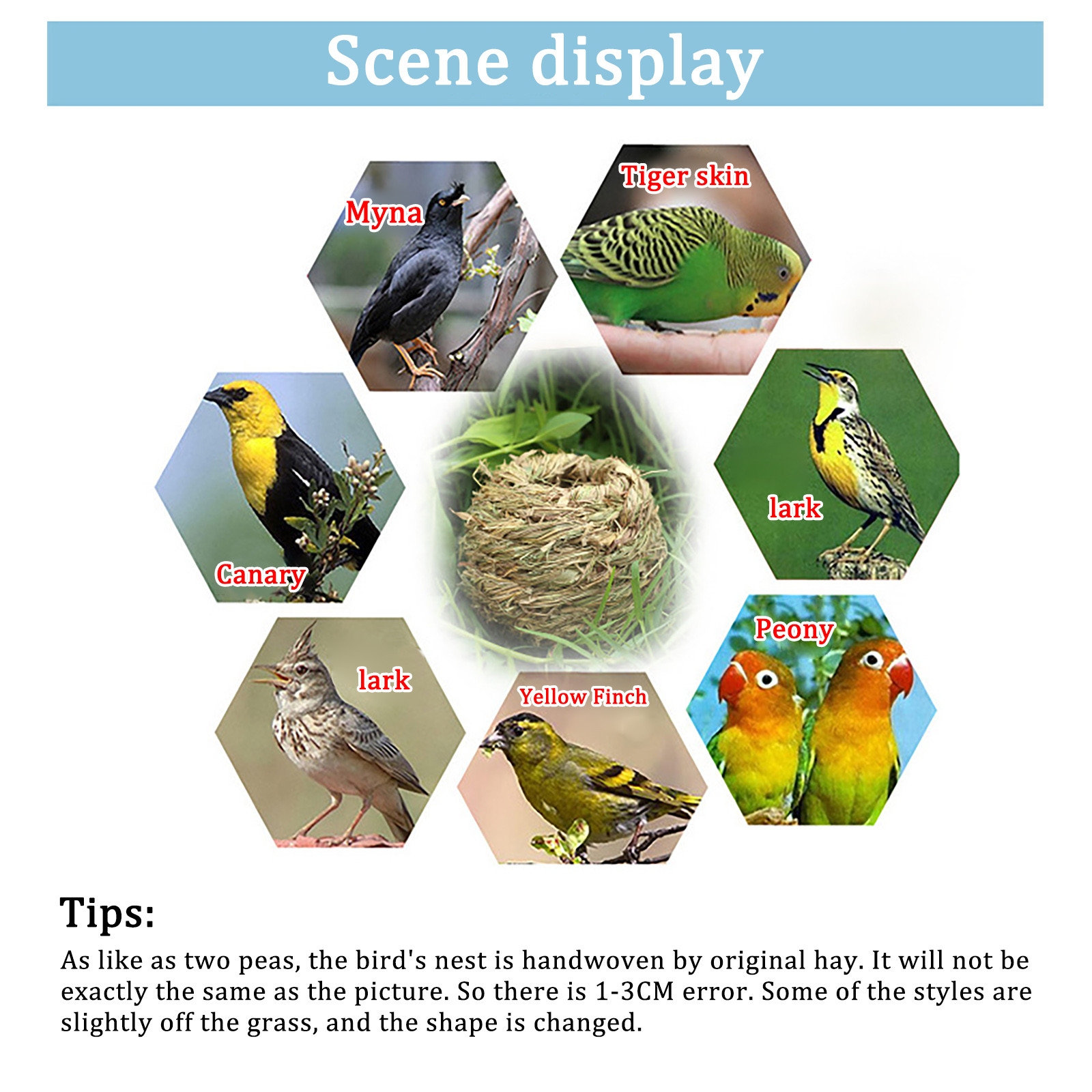 Scene display

Myna

Tiger skin

Canary

lark

lark

Yellow Finch

Peony

Tips:

As like as two peas, the bird's nest is handwoven by original hay. It will not be exactly the same as the picture. So there is 1-3CM error. Some of the styles are slightly off the grass, and the shape is changed.